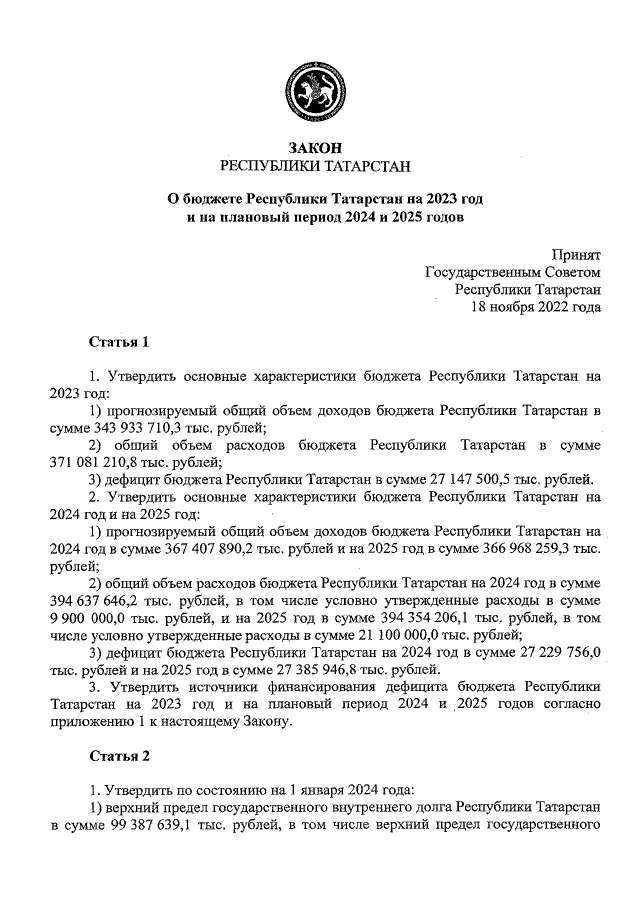 ЗАКОН
РЕСПУБЛИКИ ТАТАРСТАН

О бюджете Республики Татарстан на 2023 год и на плановый период 2024 и 2025 годов

Принят
Государственным Советом
Республики Татарстан
18 ноября 2022 года

Статья 1

1. Утвердить основные характеристики бюджета Республики Татарстан на 2023 год:
1) прогнозируемый общий объем доходов бюджета Республики Татарстан в сумме 343 933 710,3 тыс. рублей;
2) общий объем расходов бюджета Республики Татарстан в сумме 371 081 210,8 тыс. рублей;
3) дефицит бюджета Республики Татарстан в сумме 27 147 500,5 тыс. рублей.
2. Утвердить основные характеристики бюджета Республики Татарстан на 2024 год и на 2025 год:
1) прогнозируемый общий объем доходов бюджета Республики Татарстан на 2024 год в сумме 367 407 890,2 тыс. рублей и на 2025 год в сумме 366 968 259,3 тыс. рублей;
2) общий объем расходов бюджета Республики Татарстан на 2024 год в сумме 394 637 646,2 тыс. рублей, в том числе условно утвержденные расходы в сумме 9 900 000,0 тыс. рублей, и на 2025 год в сумме 394 354 206,1 тыс. рублей, в том числе условно утвержденные расходы в сумме 21 100 000,0 тыс. рублей;
3) дефицит бюджета Республики Татарстан на 2024 год в сумме 27 229 756,0 тыс. рублей и на 2025 год в сумме 27 385 946,8 тыс. рублей.
3. Утвердить источники финансирования дефицита бюджета Республики Татарстан на 2023 год и на плановый период 2024 и 2025 годов согласно приложению 1 к настоящему Закону.

Статья 2

1. Утвердить по состоянию на 1 января 2024 года:
1) верхний предел государственного внутреннего долга Республики Татарстан в сумме 99 387 639,1 тыс. рублей, в том числе верхний предел государственного